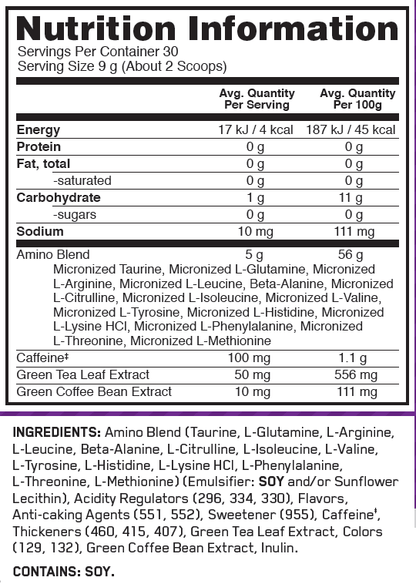 Nutrition Information
Servings Per Container 30
Serving Size 9 g (About 2 Scoops)

| | Avg. Quantity Per Serving | Avg. Quantity Per 100g |
|---|---|---|
| Energy | 17 kJ / 4 kcal | 187 kJ / 45 kcal |
| Protein | 0 g | 0 g |
| Fat, total | 0 g | 0 g |
| -saturated | 0 g | 0 g |
| Carbohydrate | 1 g | 11 g |
| -sugars | 0 g | 0 g |
| Sodium | 10 mg | 111 mg |
| Amino Blend | 5 g | 56 g |
| Micronized Taurine, Micronized L-Glutamine, Micronized L-Arginine, Micronized L-Leucine, Beta-Alanine, Micronized L-Citrulline, Micronized L-Isoleucine, Micronized L-Valine, Micronized L-Tyrosine, Micronized L-Histidine, Micronized L-Lysine HCl, Micronized L-Phenylalanine, Micronized L-Threonine, Micronized L-Methionine | | |
| Caffeine‡ | 100 mg | 1.1 g |
| Green Tea Leaf Extract | 50 mg | 556 mg |
| Green Coffee Bean Extract | 10 mg | 111 mg |

INGREDIENTS: Amino Blend (Taurine, L-Glutamine, L-Arginine, L-Leucine, Beta-Alanine, L-Citrulline, L-Isoleucine, L-Valine, L-Tyrosine, L-Histidine, L-Lysine HCl, L-Phenylalanine, L-Threonine, L-Methionine) (Emulsifier: SOY and/or Sunflower Lecithin), Acidity Regulators (296, 334, 330), Flavors, Anti-caking Agents (551, 552), Sweetener (955), Caffeine‡, Thickeners (460, 415, 407), Green Tea Leaf Extract, Colors (129, 132), Green Coffee Bean Extract, Inulin.

CONTAINS: SOY.